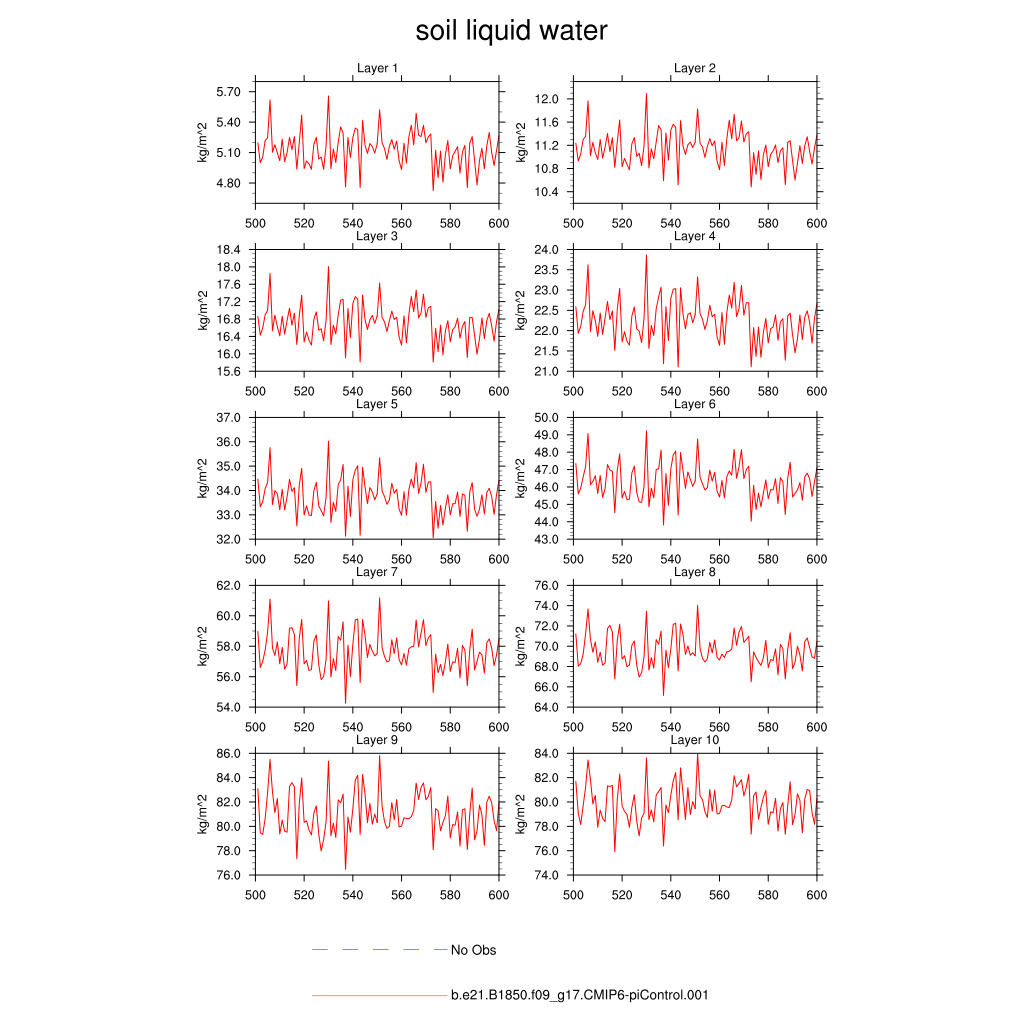 soil liquid water

Layer 1
kg/m^2
5.70
5.40
5.10
4.80
500 520 540 560 580 600

Layer 2
kg/m^2
12.0
11.6
11.2
10.8
10.4
500 520 540 560 580 600

Layer 3
kg/m^2
18.4
18.0
17.6
17.2
16.8
16.4
16.0
15.6
500 520 540 560 580 600

Layer 4
kg/m^2
24.0
23.5
23.0
22.5
22.0
21.5
21.0
500 520 540 560 580 600

Layer 5
kg/m^2
37.0
36.0
35.0
34.0
33.0
32.0
500 520 540 560 580 600

Layer 6
kg/m^2
50.0
49.0
48.0
47.0
46.0
45.0
44.0
43.0
500 520 540 560 580 600

Layer 7
kg/m^2
62.0
60.0
58.0
56.0
54.0
500 520 540 560 580 600

Layer 8
kg/m^2
76.0
74.0
72.0
70.0
68.0
66.0
64.0
500 520 540 560 580 600

Layer 9
kg/m^2
86.0
84.0
82.0
80.0
78.0
76.0
500 520 540 560 580 600

Layer 10
kg/m^2
84.0
82.0
80.0
78.0
76.0
74.0
500 520 540 560 580 600

No Obs

b.e21.B1850.f09_g17.CMIP6-piControl.001